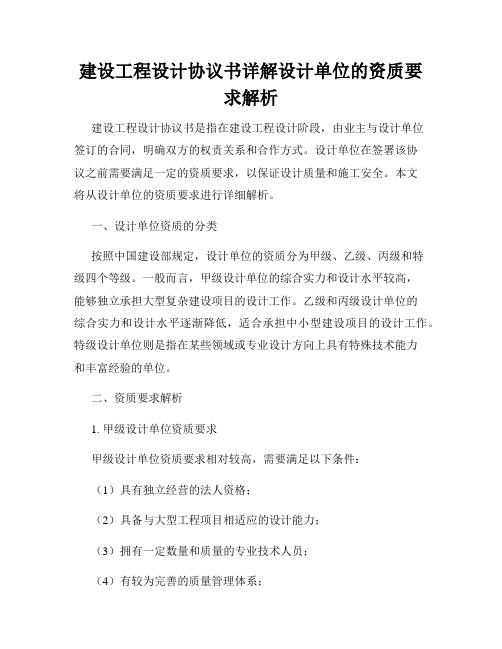 建设工程设计协议书详解设计单位的资质要求解析

建设工程设计协议书是指在建设工程设计阶段，由业主与设计单位签订的合同，明确双方的权责关系和合作方式。设计单位在签署该协议之前需要满足一定的资质要求，以保证设计质量和施工安全。本文将从设计单位的资质要求进行详细解析。

一、设计单位资质的分类

按照中国建设部规定，设计单位的资质分为甲级、乙级、丙级和特级四个等级。一般而言，甲级设计单位的综合实力和设计水平较高，能够独立承担大型复杂建设项目的设计工作。乙级和丙级设计单位的综合实力和设计水平逐渐降低，适合承担中小型建设项目的设计工作。特级设计单位则是指在某些领域或专业设计方向上具有特殊技术能力和丰富经验的单位。

二、资质要求解析

1. 甲级设计单位资质要求

甲级设计单位资质要求相对较高，需要满足以下条件：

（1）具有独立经营的法人资格；

（2）具备与大型工程项目相适应的设计能力；

（3）拥有一定数量和质量的专业技术人员；

（4）有较为完善的质量管理体系；